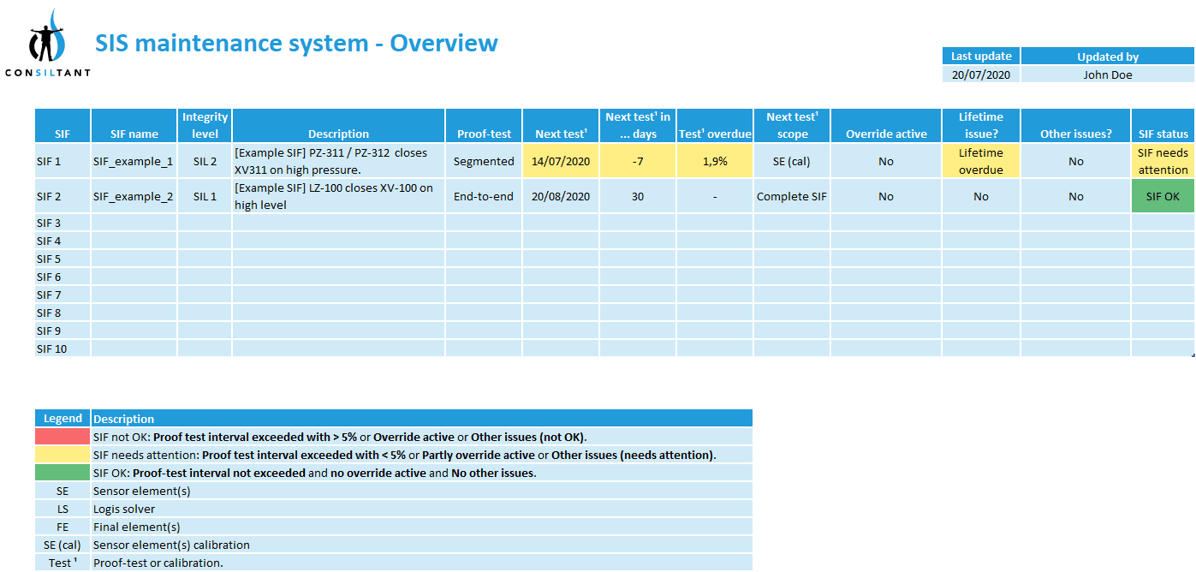 CONSILTANT

SIS maintenance system - Overview

| Last update | Updated by |
|---|---|
| 20/07/2020 | John Doe |

| SIF | SIF name | Integrity level | Description | Proof-test | Next test¹ | Next test¹ in ... days | Test¹ overdue | Next test¹ scope | Override active | Lifetime issue? | Other issues? | SIF status |
|---|---|---|---|---|---|---|---|---|---|---|---|---|
| SIF 1 | SIF_example_1 | SIL 2 | [Example SIF] PZ-311 / PZ-312 closes XV311 on high pressure. | Segmented | 14/07/2020 | -7 | 1,9% | SE (cal) | No | Lifetime overdue | No | SIF needs attention |
| SIF 2 | SIF_example_2 | SIL 1 | [Example SIF] LZ-100 closes XV-100 on high level | End-to-end | 20/08/2020 | 30 | - | Complete SIF | No | No | No | SIF OK |
| SIF 3 | | | | | | | | | | | | |
| SIF 4 | | | | | | | | | | | | |
| SIF 5 | | | | | | | | | | | | |
| SIF 6 | | | | | | | | | | | | |
| SIF 7 | | | | | | | | | | | | |
| SIF 8 | | | | | | | | | | | | |
| SIF 9 | | | | | | | | | | | | |
| SIF 10 | | | | | | | | | | | | |

| Legend | Description |
|---|---|
| | SIF not OK: Proof test interval exceeded with > 5% or Override active or Other issues (not OK). |
| | SIF needs attention: Proof test interval exceeded with < 5% or Partly override active or Other issues (needs attention). |
| | SIF OK: Proof-test interval not exceeded and no override active and No other issues. |
| SE | Sensor element(s) |
| LS | Logis solver |
| FE | Final element(s) |
| SE (cal) | Sensor element(s) calibration |
| Test ¹ | Proof-test or calibration. |